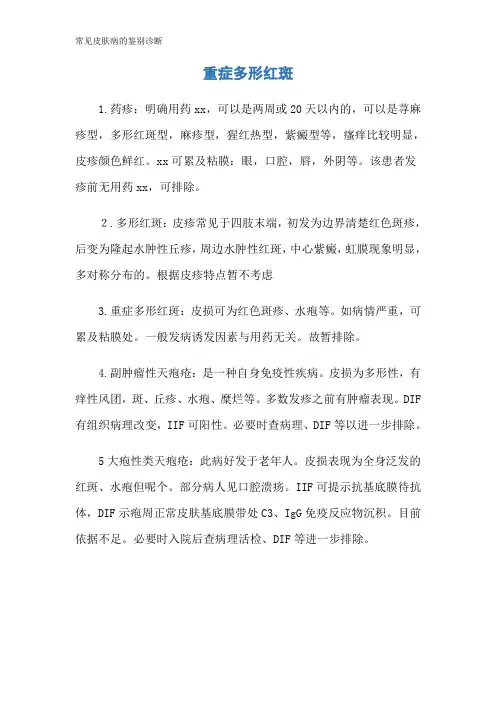 常见皮肤病的鉴别诊断

重症多形红斑

1.药疹：明确用药xx，可以是两周或20天以内的，可以是荨麻疹型，多形红斑型，麻疹型，猩红热型，紫癜型等，瘙痒比较明显，皮疹颜色鲜红。xx可累及粘膜：眼，口腔，唇，外阴等。该患者发疹前无用药xx，可排除。

2.多形红斑：皮疹常见于四肢末端，初发为边界清楚红色斑疹，后变为隆起水肿性丘疹，周边水肿性红斑，中心紫癜，虹膜现象明显，多对称分布的。根据皮疹特点暂不考虑

3.重症多形红斑：皮损可为红色斑疹、水疱等。如病情严重，可累及粘膜处。一般发病诱发因素与用药无关。故暂排除。

4.副肿瘤性天疱疮：是一种自身免疫性疾病。皮损为多形性，有痒性风团，斑、丘疹、水疱、糜烂等。多数发疹之前有肿瘤表现。DIF有组织病理改变，IIF可阳性。必要时查病理、DIF等以进一步排除。

5大疱性类天疱疮：此病好发于老年人。皮损表现为全身泛发的红斑、水疱但呢个。部分病人见口腔溃疡。IIF可提示抗基底膜待抗体，DIF示疱周正常皮肤基底膜带处C3、IgG免疫反应物沉积。目前依据不足。必要时入院后查病理活检、DIF等进一步排除。